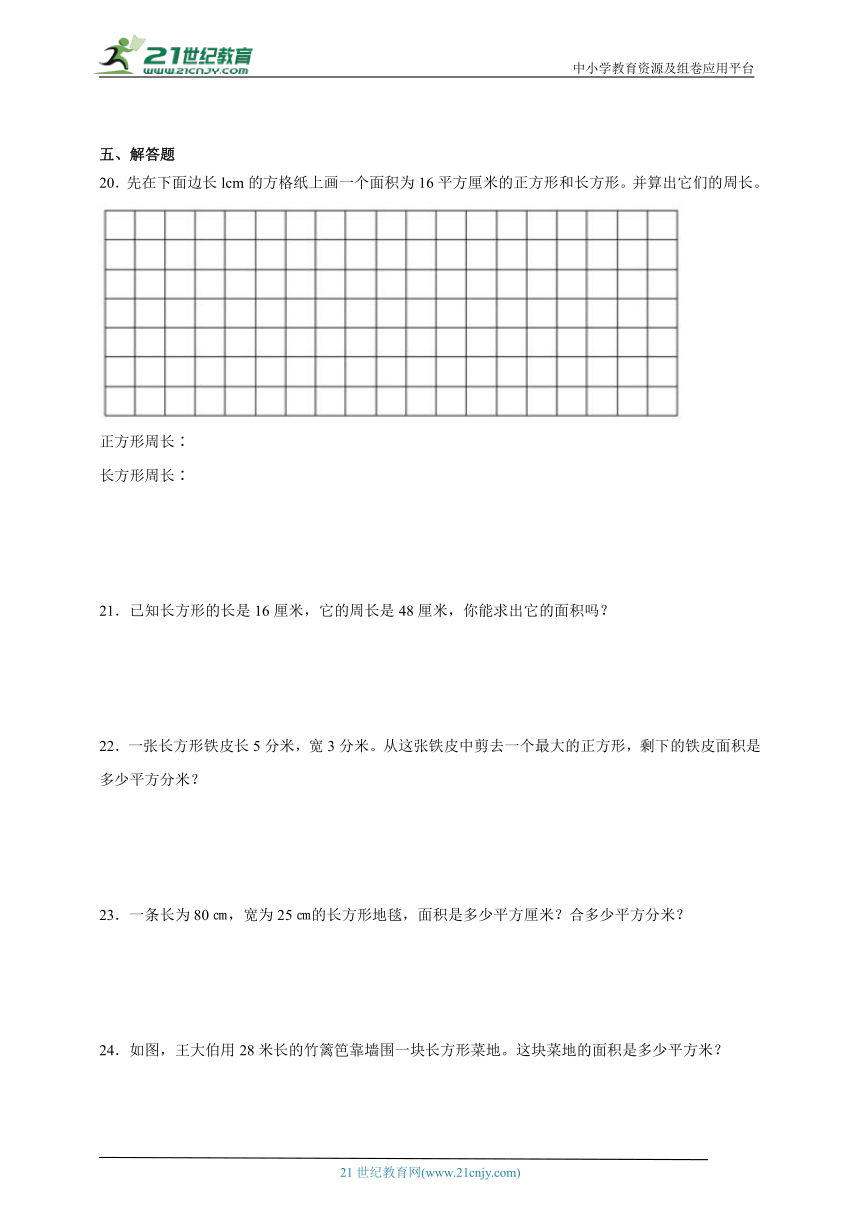 21世纪教育
www.21cnjy.com

中小学教育资源及组卷应用平台

五、解答题

20．先在下面边长 lcm 的方格纸上画一个面积为 16 平方厘米的正方形和长方形。并算出它们的周长。

正方形周长：

长方形周长：

21．已知长方形的长是 16 厘米，它的周长是 48 厘米，你能求出它的面积吗？

22．一张长方形铁皮长 5 分米，宽 3 分米。从这张铁皮中剪去一个最大的正方形，剩下的铁皮面积是多少平方分米？

23．一条长为 80 ㎝，宽为 25 ㎝的长方形地毯，面积是多少平方厘米？合多少平方分米？

24．如图，王大伯用 28 米长的竹篱笆靠墙围一块长方形菜地。这块菜地的面积是多少平方米？

21 世纪教育网(www.21cnjy.com)